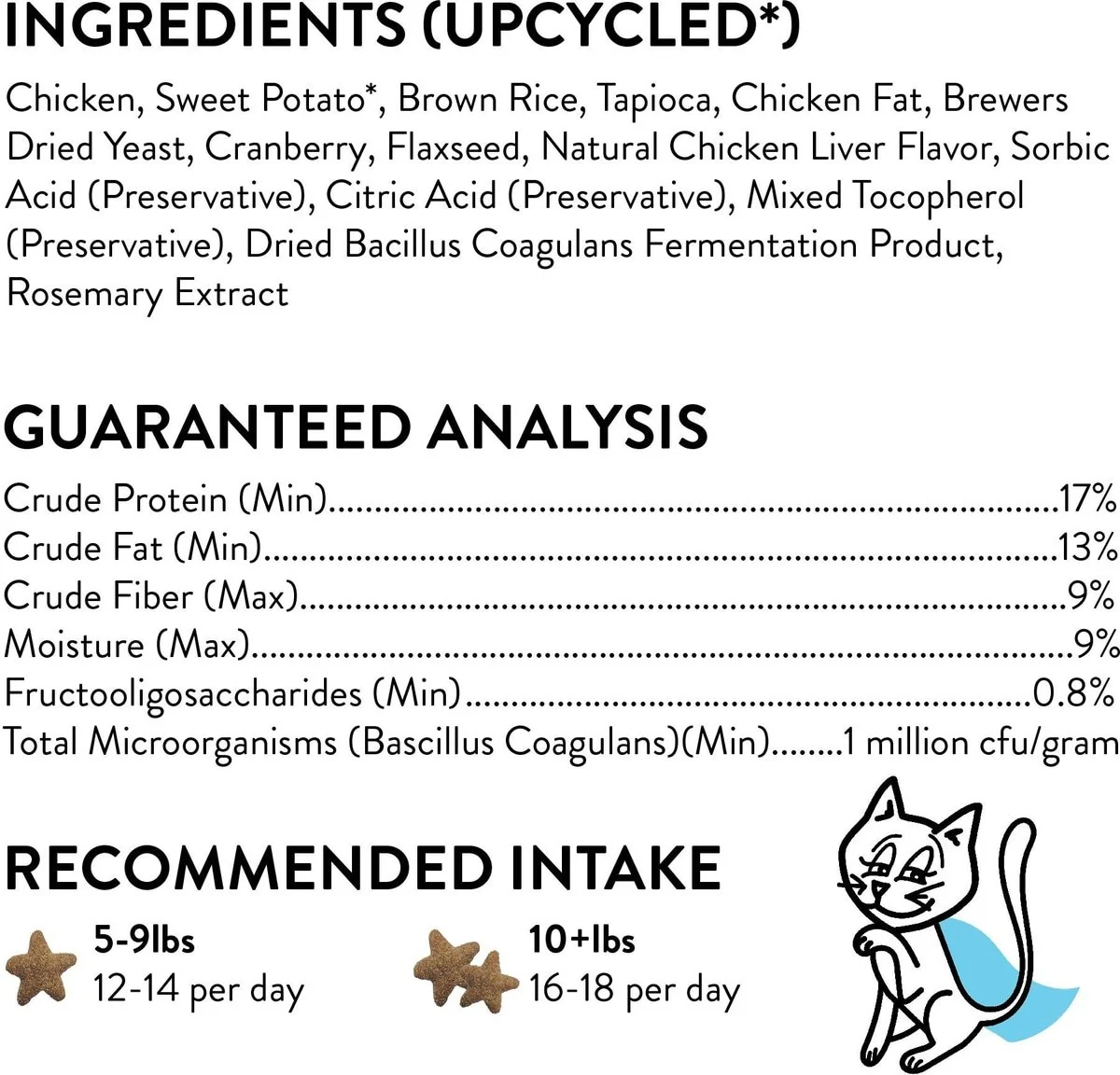 INGREDIENTS (UPCYCLED*)

Chicken, Sweet Potato*, Brown Rice, Tapioca, Chicken Fat, Brewers Dried Yeast, Cranberry, Flaxseed, Natural Chicken Liver Flavor, Sorbic Acid (Preservative), Citric Acid (Preservative), Mixed Tocopherol (Preservative), Dried Bacillus Coagulans Fermentation Product, Rosemary Extract

GUARANTEED ANALYSIS

Crude Protein (Min) 17%
Crude Fat (Min) 13%
Crude Fiber (Max) 9%
Moisture (Max) 9%
Fructooligosaccharides (Min) 0.8%
Total Microorganisms (Bascillus Coagulans)(Min) 1 million cfu/gram

RECOMMENDED INTAKE

5-9lbs
12-14 per day

10+lbs
16-18 per day